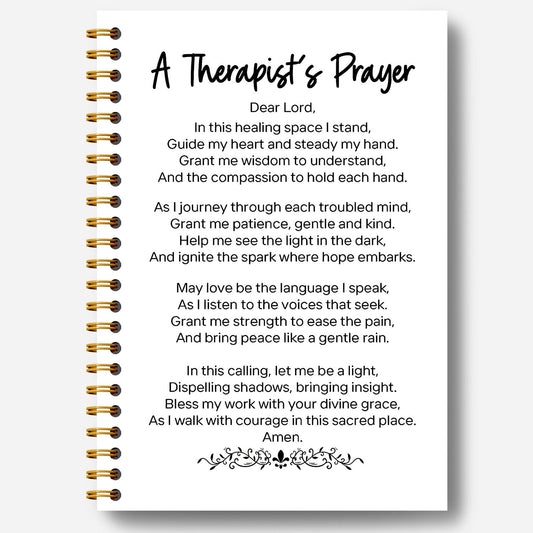 A Therapist's Prayer

Dear Lord,
In this healing space I stand,
Guide my heart and steady my hand.
Grant me wisdom to understand,
And the compassion to hold each hand.

As I journey through each troubled mind,
Grant me patience, gentle and kind.
Help me see the light in the dark,
And ignite the spark where hope embarks.

May love be the language I speak,
As I listen to the voices that seek.
Grant me strength to ease the pain,
And bring peace like a gentle rain.

In this calling, let me be a light,
Dispelling shadows, bringing insight.
Bless my work with your divine grace,
As I walk with courage in this sacred place.
Amen.